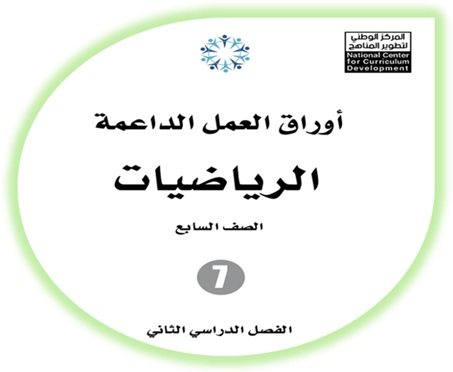 المركز الوطني لتطوير المناهج
National Center for Curriculum Development

أوراق العمل الداعمة

الرياضيات

الصف السابع

7

الفصل الدراسي الثاني